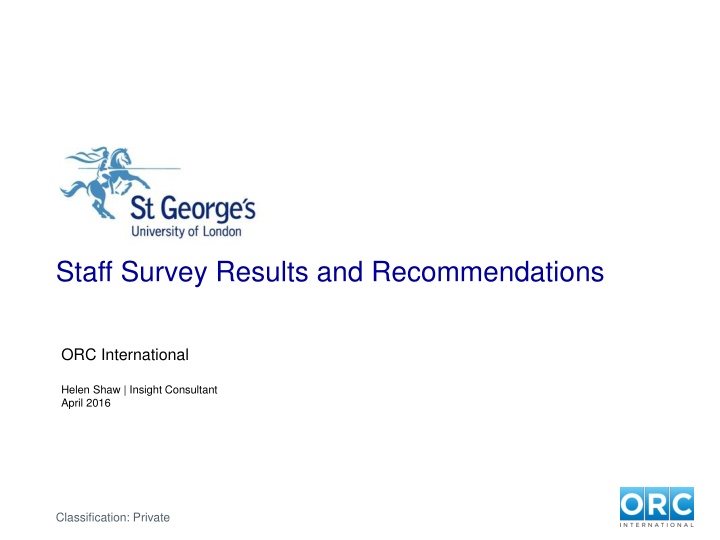 St George's
University of London

Staff Survey Results and Recommendations

ORC International

Helen Shaw | Insight Consultant
April 2016

Classification: Private

ORC
INTERNATIONAL